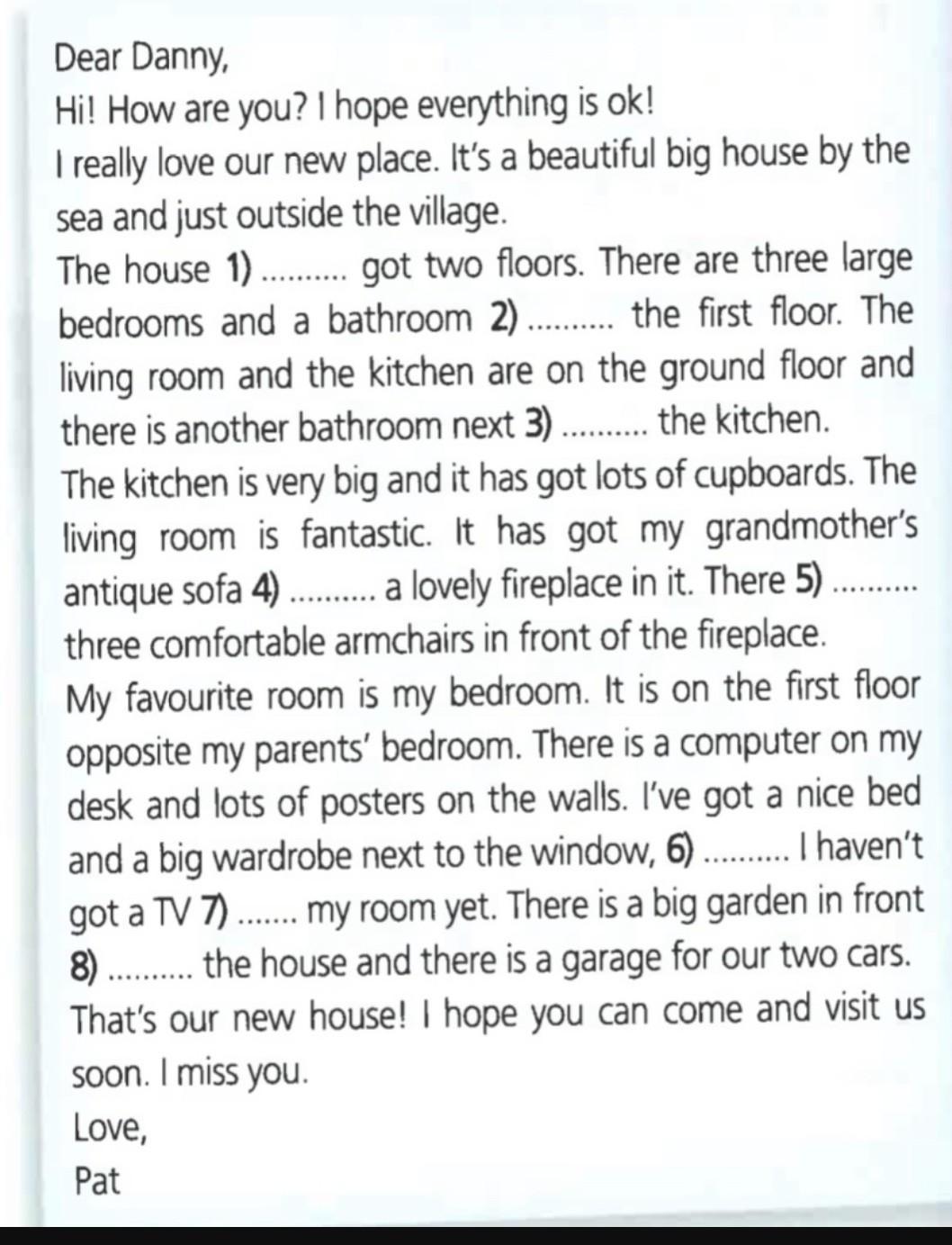 Dear Danny,
Hi! How are you? I hope everything is ok!
I really love our new place. It's a beautiful big house by the sea and just outside the village.
The house 1) .......... got two floors. There are three large bedrooms and a bathroom 2) .......... the first floor. The living room and the kitchen are on the ground floor and there is another bathroom next 3) .......... the kitchen.
The kitchen is very big and it has got lots of cupboards. The living room is fantastic. It has got my grandmother's antique sofa 4) .......... a lovely fireplace in it. There 5) .......... three comfortable armchairs in front of the fireplace.
My favourite room is my bedroom. It is on the first floor opposite my parents' bedroom. There is a computer on my desk and lots of posters on the walls. I've got a nice bed and a big wardrobe next to the window, 6) .......... I haven't got a TV 7) ....... my room yet. There is a big garden in front 8) .......... the house and there is a garage for our two cars.
That's our new house! I hope you can come and visit us soon. I miss you.
Love,
Pat